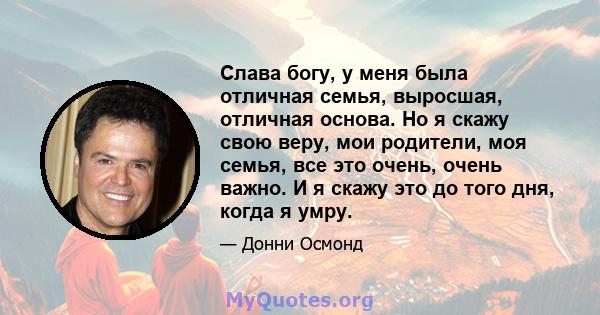 Слава богу, у меня была отличная семья, выросшая, отличная основа. Но я скажу свою веру, мои родители, моя семья, все это очень, очень важно. И я скажу это до того дня, когда я умру.

— Донни Осмонд

MyQuotes.org